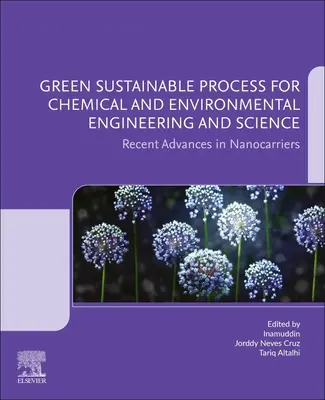 GREEN SUSTAINABLE PROCESS FOR CHEMICAL AND ENVIRONMENTAL ENGINEERING AND SCIENCE

Recent Advances in Nanocarriers

Edited by
Inamuddin
Jorddy Neves Cruz
Tariq Altalhi

ELSEVIER